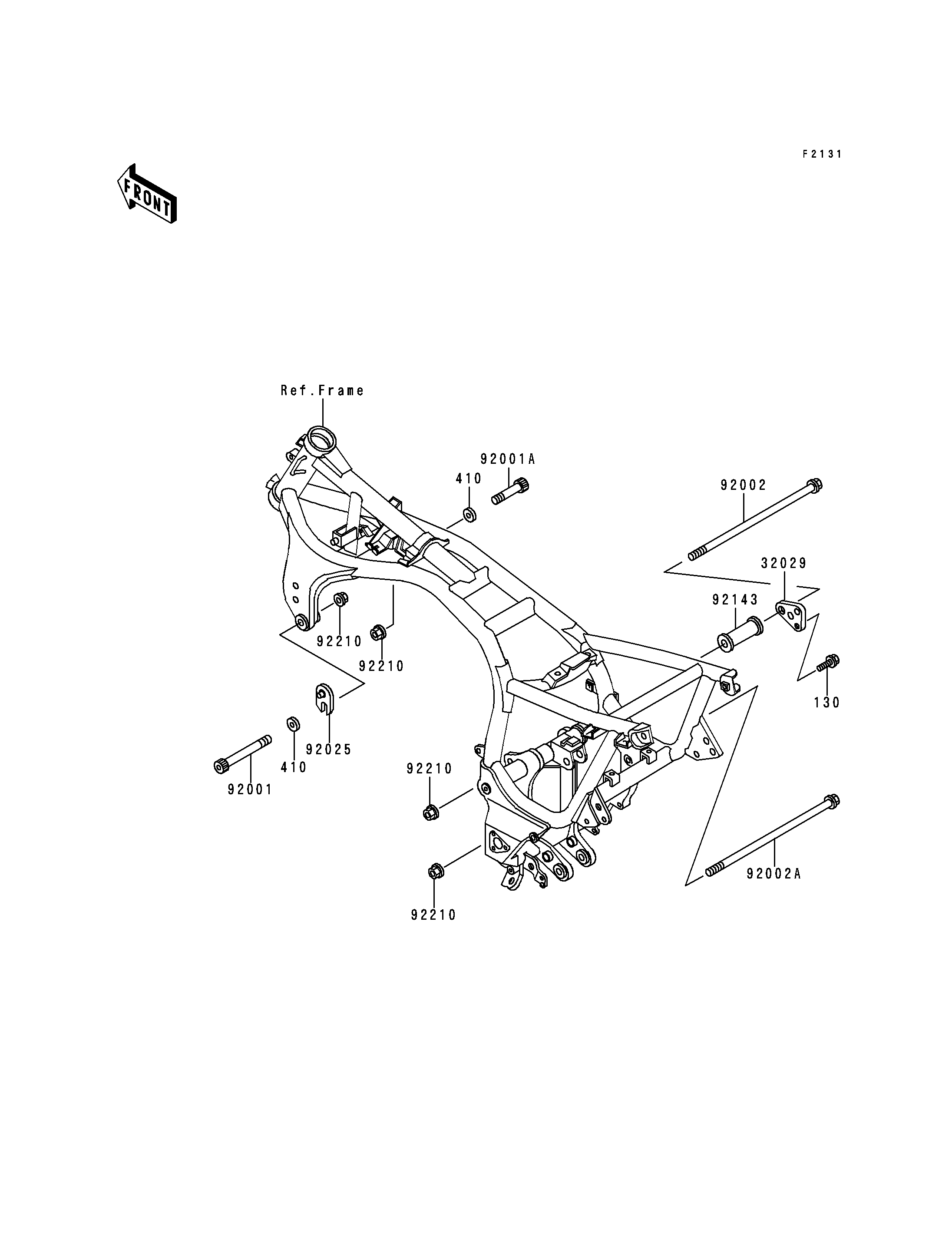 F2131

FRONT

Ref.Frame

92001A

410

92002

32029

92143

92210

92210

130

92025

410

92001

92210

92002A

92210